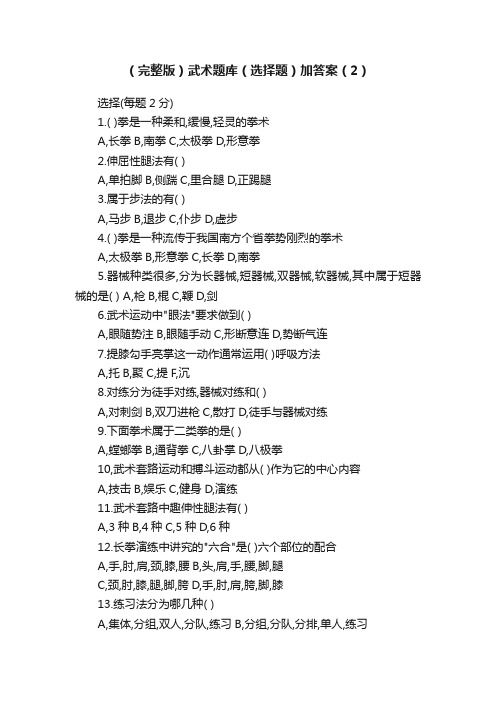 （完整版）武术题库（选择题）加答案（2）

选择(每题 2 分)

1.( )拳是一种柔和,缓慢,轻灵的拳术

A,长拳 B,南拳 C,太极拳 D,形意拳

2.伸屈性腿法有( )

A,单拍脚 B,侧踹 C,里合腿 D,正踢腿

3.属于步法的有( )

A,马步 B,退步 C,仆步 D,虚步

4.( )拳是一种流传于我国南方个省拳势刚烈的拳术

A,太极拳 B,形意拳 C,长拳 D,南拳

5.器械种类很多,分为长器械,短器械,双器械,软器械,其中属于短器械的是( ) A,枪 B,棍 C,鞭 D,剑

6.武术运动中"眼法"要求做到( )

A,眼随势注 B,眼随手动 C,形断意连 D,势断气连

7.提膝勾手亮掌这一动作通常运用( )呼吸方法

A,托 B,聚 C,提 F,沉

8.对练分为徒手对练,器械对练和( )

A,对刺剑 B,双刀进枪 C,散打 D,徒手与器械对练

9.下面拳术属于二类拳的是( )

A,螳螂拳 B,通背拳 C,八卦掌 D,八极拳

10,武术套路运动和搏斗运动都从( )作为它的中心内容

A,技击 B,娱乐 C,健身 D,演练

11.武术套路中趣伸性腿法有( )

A,3 种 B,4 种 C,5 种 D,6 种

12.长拳演练中讲究的"六合"是( )六个部位的配合

A,手,肘,肩,颈,膝,腰 B,头,肩,手,腰,脚,腿

C,颈,肘,膝,腿,脚,胯 D,手,肘,肩,胯,脚,膝

13.练习法分为哪几种( )

A,集体,分组,双人,分队,练习 B,分组,分队,分排,单人,练习